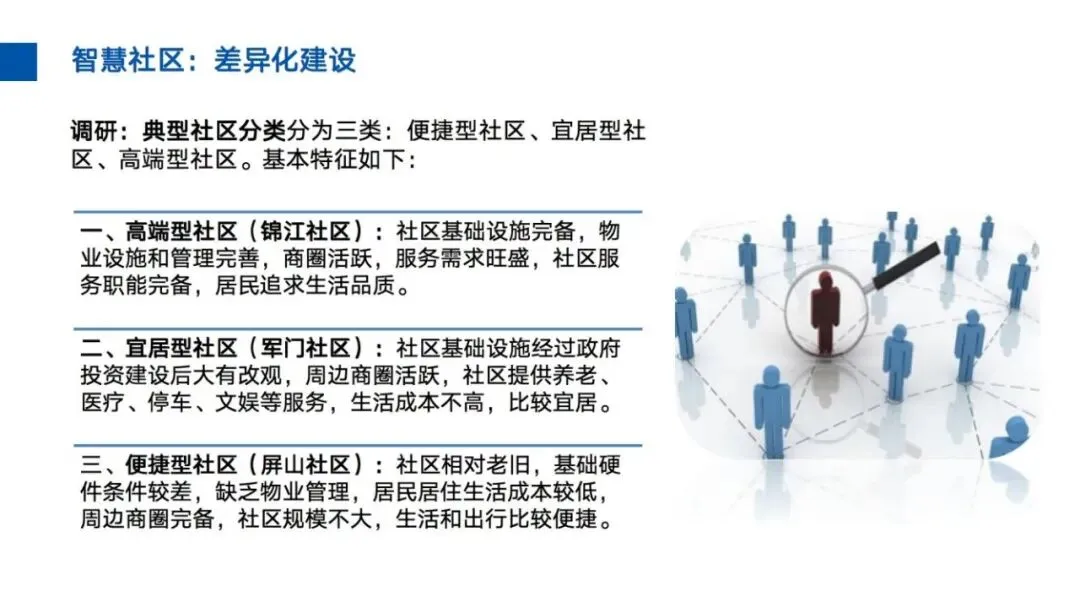 智慧社区：差异化建设

调研：典型社区分类分为三类：便捷型社区、宜居型社区、高端型社区。基本特征如下：

一、高端型社区（锦江社区）：社区基础设施完备，物业设施和管理完善，商圈活跃，服务需求旺盛，社区服务职能完备，居民追求生活品质。

二、宜居型社区（军门社区）：社区基础设施经过政府投资建设后大有改观，周边商圈活跃，社区提供养老、医疗、停车、文娱等服务，生活成本不高，比较宜居。

三、便捷型社区（屏山社区）：社区相对老旧，基础硬件条件较差，缺乏物业管理，居民居住生活成本较低，周边商圈完备，社区规模不大，生活和出行比较便捷。